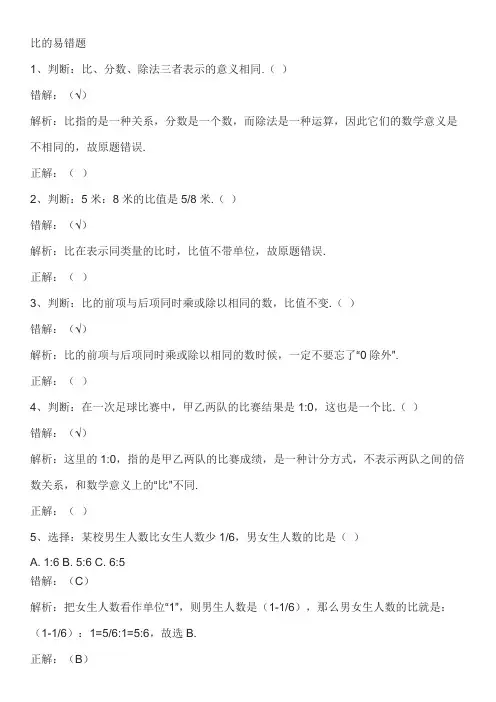 比的易错题

1、判断：比、分数、除法三者表示的意义相同.（ ）

错解：（√）

解析：比指的是一种关系，分数是一个数，而除法是一种运算，因此它们的数学意义是不相同的，故原题错误.

正解：（ ）

2、判断：5 米：8 米的比值是 5/8 米.（ ）

错解：（√）

解析：比在表示同类量的比时，比值不带单位，故原题错误.

正解：（ ）

3、判断：比的前项与后项同时乘或除以相同的数，比值不变.（ ）

错解：（√）

解析：比的前项与后项同时乘或除以相同的数时候，一定不要忘了"0 除外".

正解：（ ）

4、判断：在一次足球比赛中，甲乙两队的比赛结果是 1:0，这也是一个比.（ ）

错解：（√）

解析：这里的 1:0，指的是甲乙两队的比赛成绩，是一种计分方式，不表示两队之间的倍数关系，和数学意义上的"比"不同.

正解：（ ）

5、选择：某校男生人数比女生人数少 1/6，男女生人数的比是（ ）

A. 1:6 B. 5:6 C. 6:5

错解：（C）

解析：把女生人数看作单位"1"，则男生人数是（1-1/6），那么男女生人数的比就是：（1-1/6）：1=5/6:1=5:6，故选 B.

正解：（B）